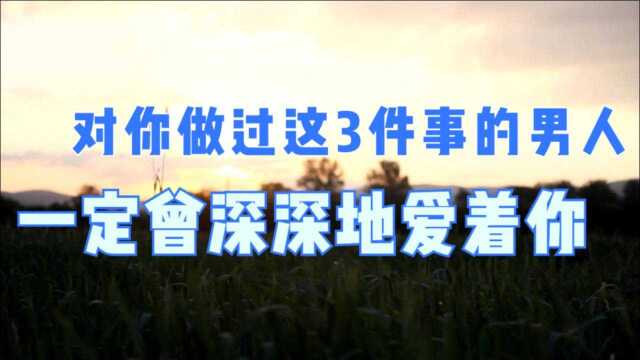 对你做过这3件事的男人
一定曾深深地爱着你